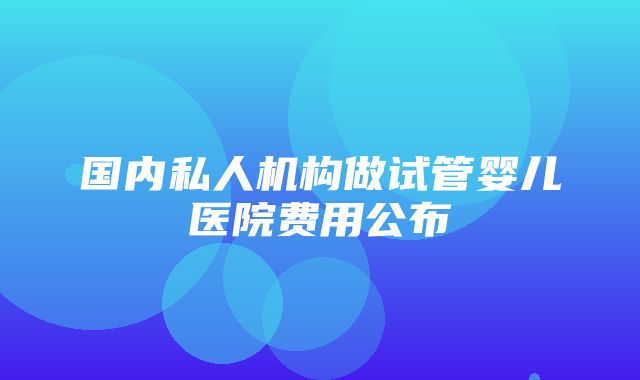 国内私人机构做试管婴儿医院费用公布